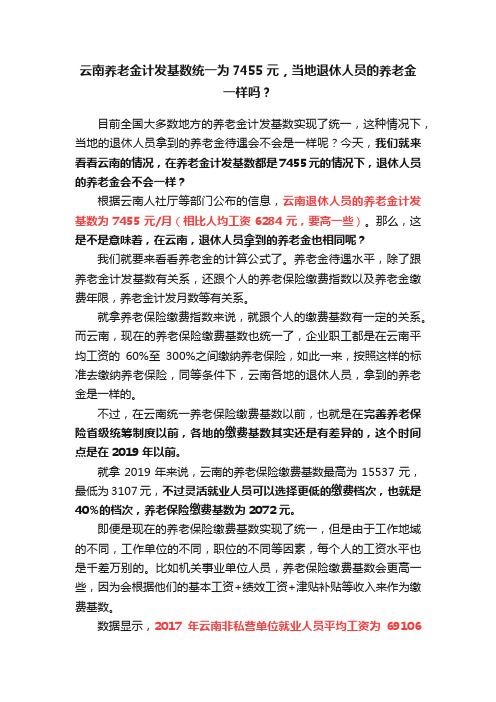 云南养老金计发基数统一为 7455 元，当地退休人员的养老金一样吗？

目前全国大多数地方的养老金计发基数实现了统一，这种情况下，当地的退休人员拿到的养老金待遇会不会是一样呢？今天，我们就来看看云南的情况，在养老金计发基数都是7455元的情况下，退休人员的养老金会不会一样？

根据云南人社厅等部门公布的信息，云南退休人员的养老金计发基数为 7455 元/月（相比人均工资 6284 元，要高一些）。那么，这是不是意味着，在云南，退休人员拿到的养老金也相同呢？

我们就要来看看养老金的计算公式了。养老金待遇水平，除了跟养老金计发基数有关系，还跟个人的养老保险缴费指数以及养老金缴费年限，养老金计发月数等有关系。

就拿养老保险缴费指数来说，就跟个人的缴费基数有一定的关系。而云南，现在的养老保险缴费基数也统一了，企业职工都是在云南平均工资的 60%至 300%之间缴纳养老保险，如此一来，按照这样的标准去缴纳养老保险，同等条件下，云南各地的退休人员，拿到的养老金是一样的。

不过，在云南统一养老保险缴费基数以前，也就是在完善养老保险省级统筹制度以前，各地的缴费基数其实还是有差异的，这个时间点是在 2019 年以前。

就拿 2019 年来说，云南的养老保险缴费基数最高为 15537 元，最低为 3107 元，不过灵活就业人员可以选择更低的缴费档次，也就是 40%的档次，养老保险缴费基数为 2072 元。

即便是现在的养老保险缴费基数实现了统一，但是由于工作地域的不同，工作单位的不同，职位的不同等因素，每个人的工资水平也是千差万别的。比如机关事业单位人员，养老保险缴费基数会更高一些，因为会根据他们的基本工资+绩效工资+津贴补贴等收入来作为缴费基数。

数据显示，2017 年云南非私营单位就业人员平均工资为 69106